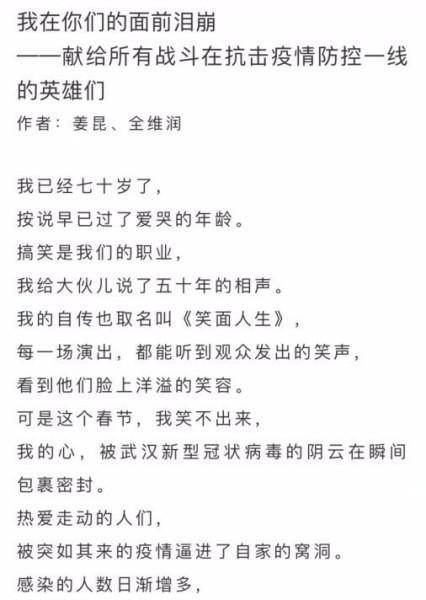 我在你们的面前泪崩
——献给所有战斗在抗击疫情防控一线的英雄们
作者：姜昆、全维润

我已经七十岁了，
按说早已过了爱哭的年龄。
搞笑是我们的职业，
我给大伙儿说了五十年的相声。
我的自传也取名叫《笑面人生》，
每一场演出，都能听到观众发出的笑声，
看到他们脸上洋溢的笑容。
可是这个春节，我笑不出来，
我的心，被武汉新型冠状病毒的阴云在瞬间包裹密封。
热爱走动的人们，
被突如其来的疫情逼进了自家的窝洞。
感染的人数日渐增多，